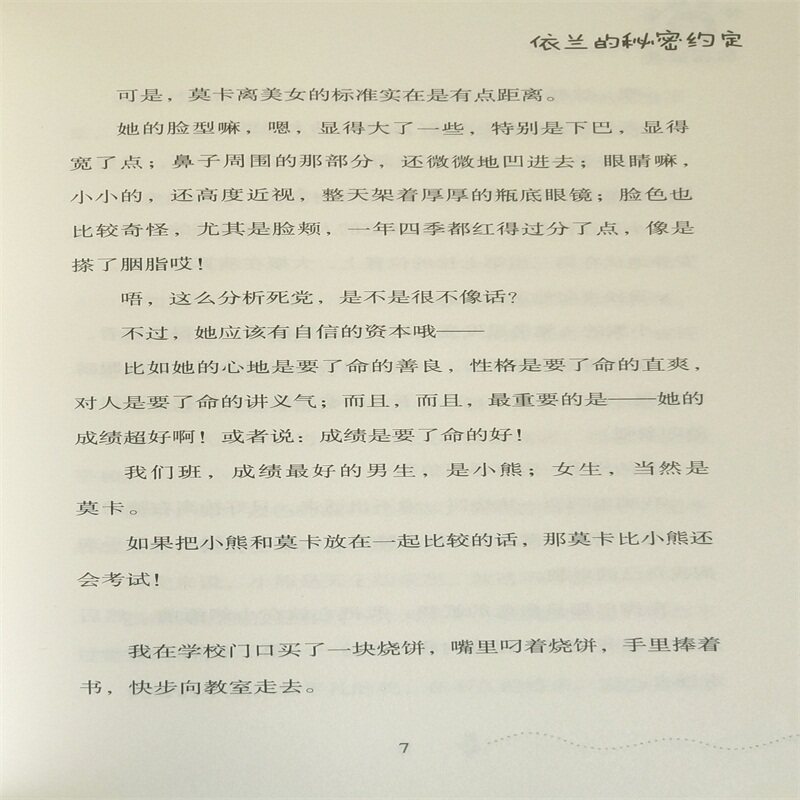 依兰的秘密约定

可是，莫卡离美女的标准实在是有点距离。

她的脸型嘛，嗯，显得大了一些，特别是下巴，显得宽了点；鼻子周围的那部分，还微微地凹进去；眼睛嘛，小小的，还高度近视，整天架着厚厚的瓶底眼镜；脸色也比较奇怪，尤其是脸颊，一年四季都红得过分了点，像是搽了胭脂哎！

唔，这么分析死党，是不是很不像话？

不过，她应该有自信的资本哦——

比如她的心地是要了命的善良，性格是要了命的直爽，对人是要了命的讲义气；而且，而且，最重要的是——她的成绩超好啊！或者说：成绩是要了命的好！

我们班，成绩最好的男生，是小熊；女生，当然是莫卡。

如果把小熊和莫卡放在一起比较的话，那莫卡比小熊还会考试！

我在学校门口买了一块烧饼，嘴里叼着烧饼，手里捧着书，快步向教室走去。

7